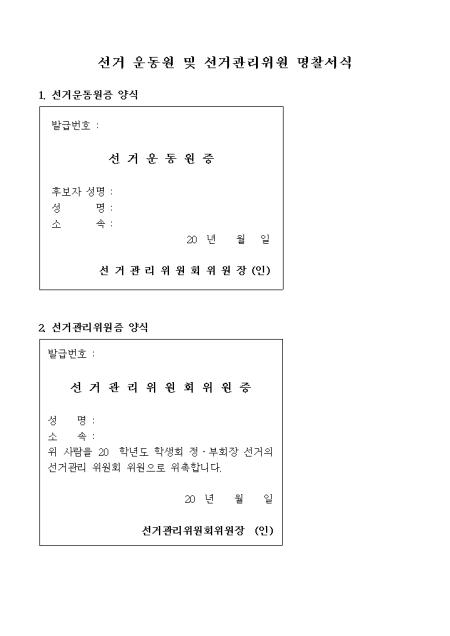 선거 운동원 및 선거관리위원 명찰서식

1. 선거운동원증 양식

발급번호 :

선 거 운 동 원 증

후보자 성명 :
성 명 :
소 속 :

20 년 월 일

선 거 관 리 위 원 회 위 원 장 (인)

2. 선거관리위원증 양식

발급번호 :

선 거 관 리 위 원 회 위 원 증

성 명 :
소 속 :

위 사람을 20 학년도 학생회 정·부회장 선거의 선거관리 위원회 위원으로 위촉합니다.

20 년 월 일

선거관리위원회위원장 (인)